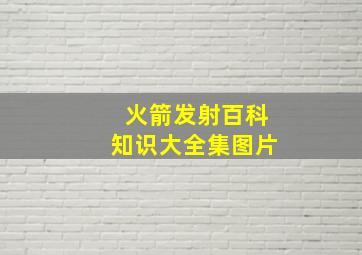 火箭发射百科
知识大全集图片